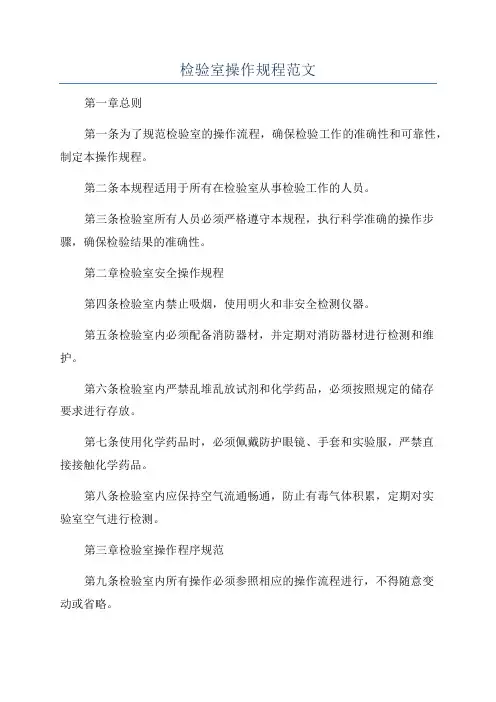 检验室操作规程范文

第一章总则

第一条为了规范检验室的操作流程，确保检验工作的准确性和可靠性，制定本操作规程。

第二条本规程适用于所有在检验室从事检验工作的人员。

第三条检验室所有人员必须严格遵守本规程，执行科学准确的操作步骤，确保检验结果的准确性。

第二章检验室安全操作规程

第四条检验室内禁止吸烟，使用明火和非安全检测仪器。

第五条检验室内必须配备消防器材，并定期对消防器材进行检测和维护。

第六条检验室内严禁乱堆乱放试剂和化学药品，必须按照规定的储存要求进行存放。

第七条使用化学药品时，必须佩戴防护眼镜、手套和实验服，严禁直接接触化学药品。

第八条检验室内应保持空气流通畅通，防止有毒气体积累，定期对实验室空气进行检测。

第三章检验室操作程序规范

第九条检验室内所有操作必须参照相应的操作流程进行，不得随意变动或省略。